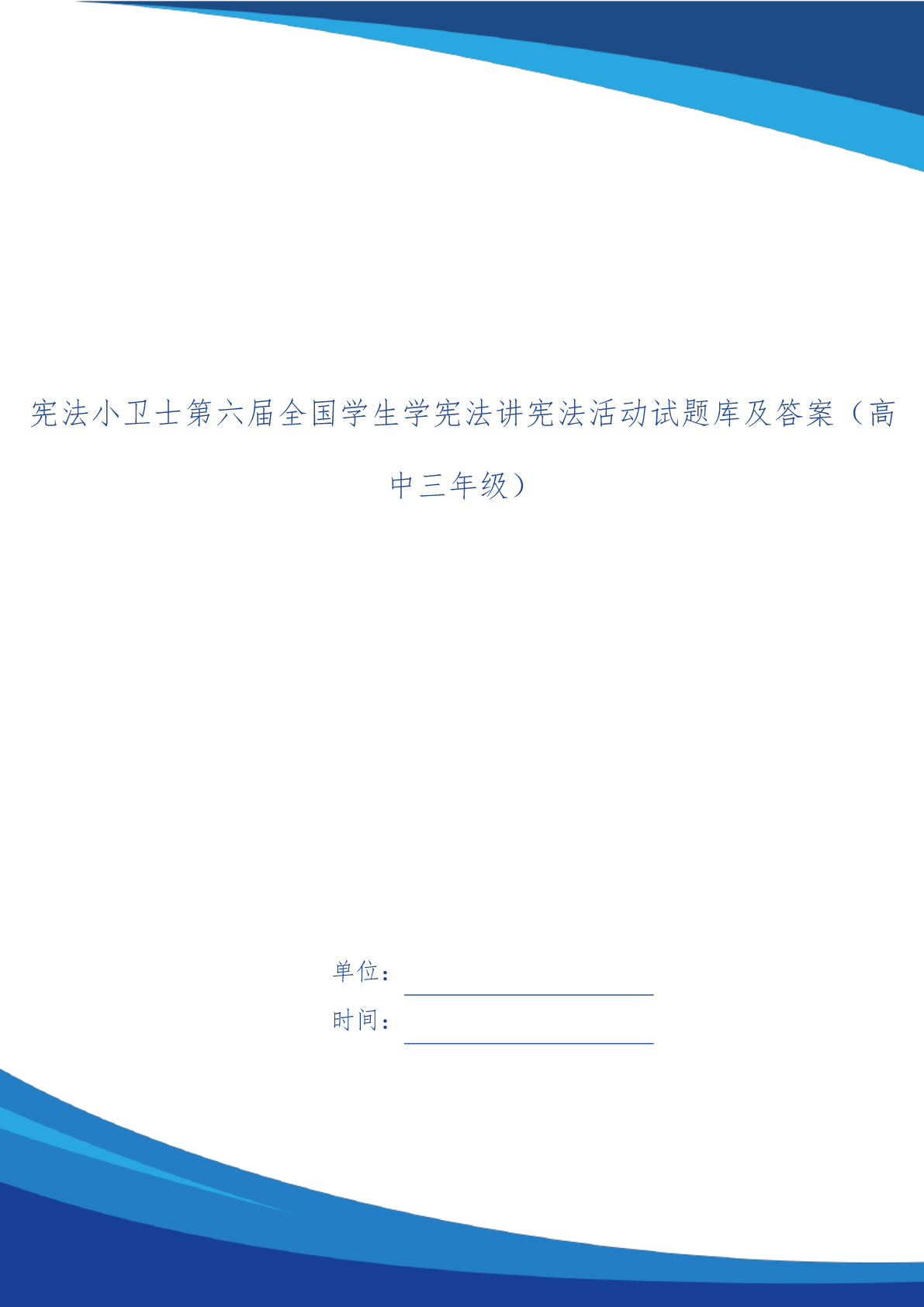 宪法小卫士第六届全国学生学宪法讲宪法活动试题库及答案（高中三年级）

单位：

时间：